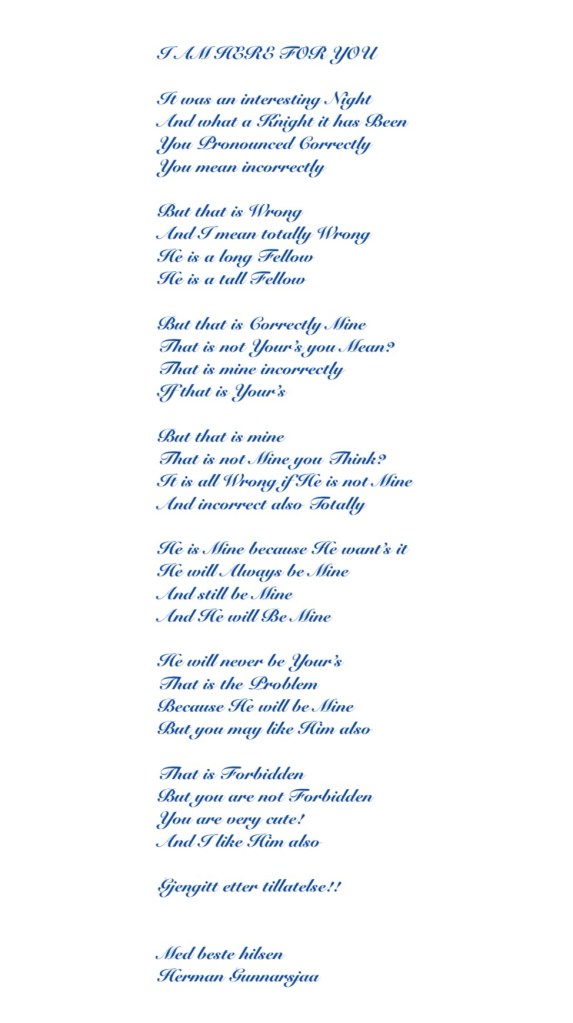 I AM HERE FOR YOU

It was an interesting Night
And what a Knight it has Been
You Pronounced Correctly
You mean incorrectly

But that is Wrong
And I mean totally Wrong
He is a long Fellow
He is a tall Fellow

But that is Correctly Mine
That is not Your's you Mean?
That is mine incorrectly
If that is Your's

But that is mine
That is not Mine you Think?
It is all Wrong if He is not Mine
And incorrect also Totally

He is Mine because He want's it
He will Always be Mine
And still be Mine
And He will Be Mine

He will never be Your's
That is the Problem
Because He will be Mine
But you may like Him also

That is Forbidden
But you are not Forbidden
You are very cute!
And I like Him also

Gjengitt etter tillatelse!!

Med beste hilsen
Herman Gunnarsjaa